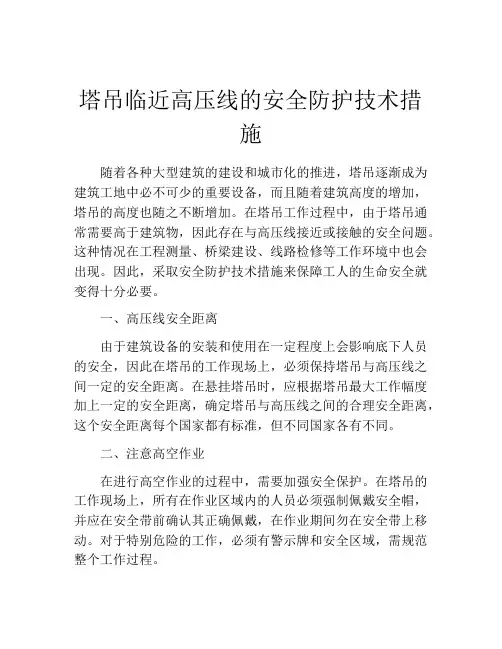 塔吊临近高压线的安全防护技术措施

随着各种大型建筑的建设和城市化的推进，塔吊逐渐成为建筑工地中必不可少的重要设备，而且随着建筑高度的增加，塔吊的高度也随之不断增加。在塔吊工作过程中，由于塔吊通常需要高于建筑物，因此存在与高压线接近或接触的安全问题。这种情况在工程测量、桥梁建设、线路检修等工作环境中也会出现。因此，采取安全防护技术措施来保障工人的生命安全就变得十分必要。

一、高压线安全距离

由于建筑设备的安装和使用在一定程度上会影响底下人员的安全，因此在塔吊的工作现场上，必须保持塔吊与高压线之间一定的安全距离。在悬挂塔吊时，应根据塔吊最大工作幅度加上一定的安全距离，确定塔吊与高压线之间的合理安全距离，这个安全距离每个国家都有标准，但不同国家各有不同。

二、注意高空作业

在进行高空作业的过程中，需要加强安全保护。在塔吊的工作现场上，所有在作业区域内的人员必须强制佩戴安全帽，并应在安全带前确认其正确佩戴，在作业期间勿在安全带上移动。对于特别危险的工作，必须有警示牌和安全区域，需规范整个工作过程。